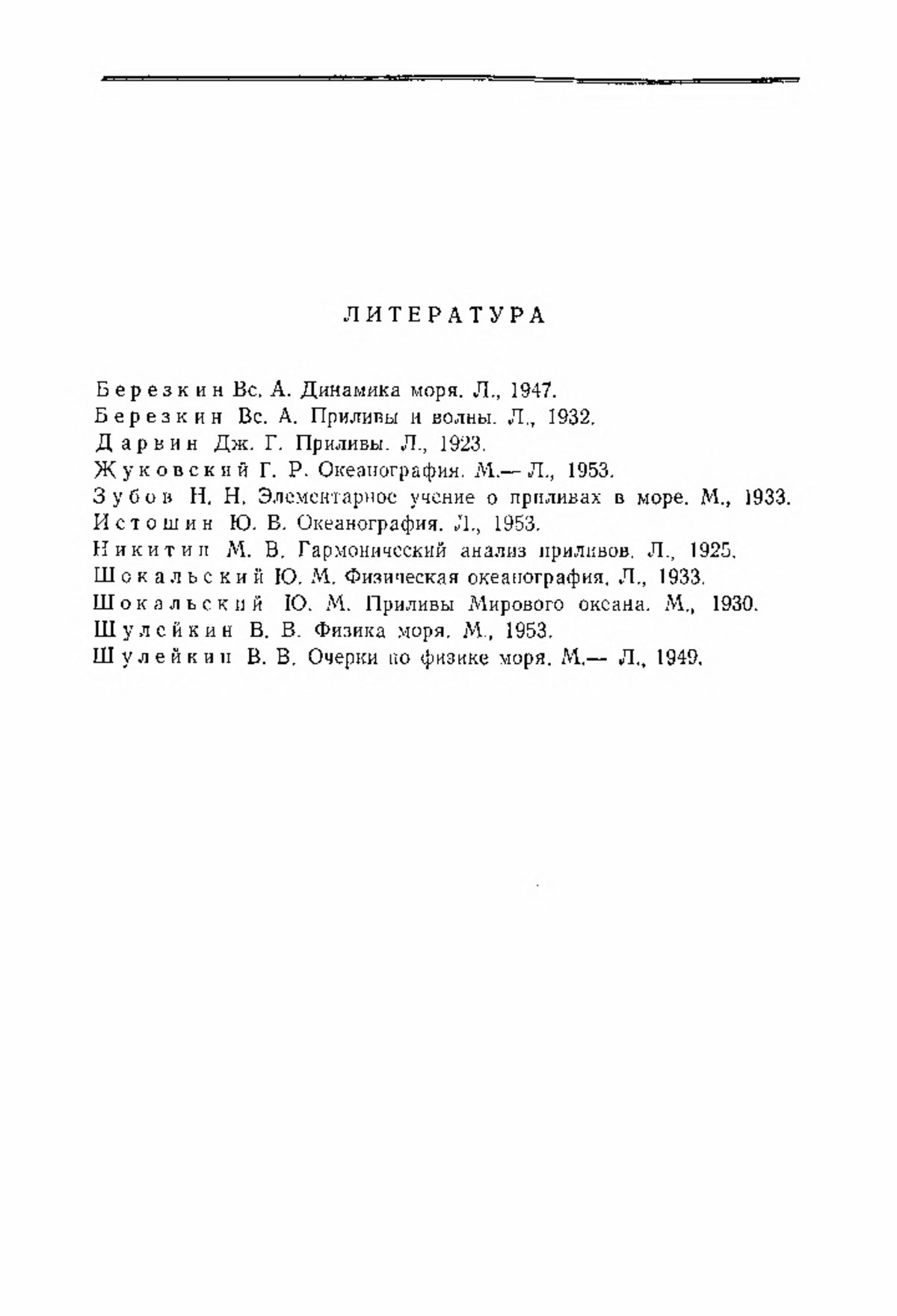 ЛИТЕРАТУРА

Березкин Вс. А. Динамика моря. Л., 1947.
Березкин Вс. А. Приливы и волны. Л., 1932.
Дарвин Дж. Г. Приливы. Л., 1923.
Жуковский Г. Р. Океанография. М.— Л., 1953.
Зубов Н. Н. Элементарное учение о приливах в море. М., 1933.
Истошин Ю. В. Океанография. Л., 1953.
Никитин М. В. Гармонический анализ приливов. Л., 1925.
Шокальский Ю. М. Физическая океанография. Л., 1933.
Шокальский Ю. М. Приливы Мирового океана. М., 1930.
Шулейкин В. В. Физика моря. М., 1953.
Шулейкин В. В. Очерки по физике моря. М.— Л., 1949.